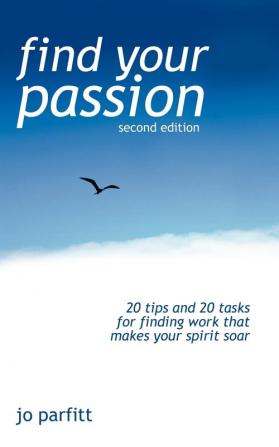 find your passion
second edition

20 tips and 20 tasks for finding work that makes your spirit soar

jo parfitt